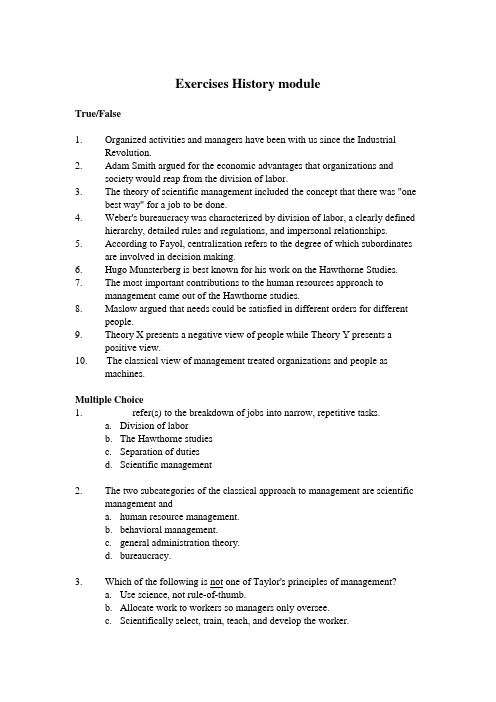 Exercises History module

True/False

1. Organized activities and managers have been with us since the Industrial Revolution.
2. Adam Smith argued for the economic advantages that organizations and society would reap from the division of labor.
3. The theory of scientific management included the concept that there was "one best way" for a job to be done.
4. Weber's bureaucracy was characterized by division of labor, a clearly defined hierarchy, detailed rules and regulations, and impersonal relationships.
5. According to Fayol, centralization refers to the degree of which subordinates are involved in decision making.
6. Hugo Munsterberg is best known for his work on the Hawthorne Studies.
7. The most important contributions to the human resources approach to management came out of the Hawthorne studies.
8. Maslow argued that needs could be satisfied in different orders for different people.
9. Theory X presents a negative view of people while Theory Y presents a positive view.
10. The classical view of management treated organizations and people as machines.

Multiple Choice

1. refer(s) to the breakdown of jobs into narrow, repetitive tasks.
a. Division of labor
b. The Hawthorne studies
c. Separation of duties
d. Scientific management

2. The two subcategories of the classical approach to management are scientific management and
a. human resource management.
b. behavioral management.
c. general administration theory.
d. bureaucracy.

3. Which of the following is not one of Taylor's principles of management?
a. Use science, not rule-of-thumb.
b. Allocate work to workers so managers only oversee.
c. Scientifically select, train, teach, and develop the worker.